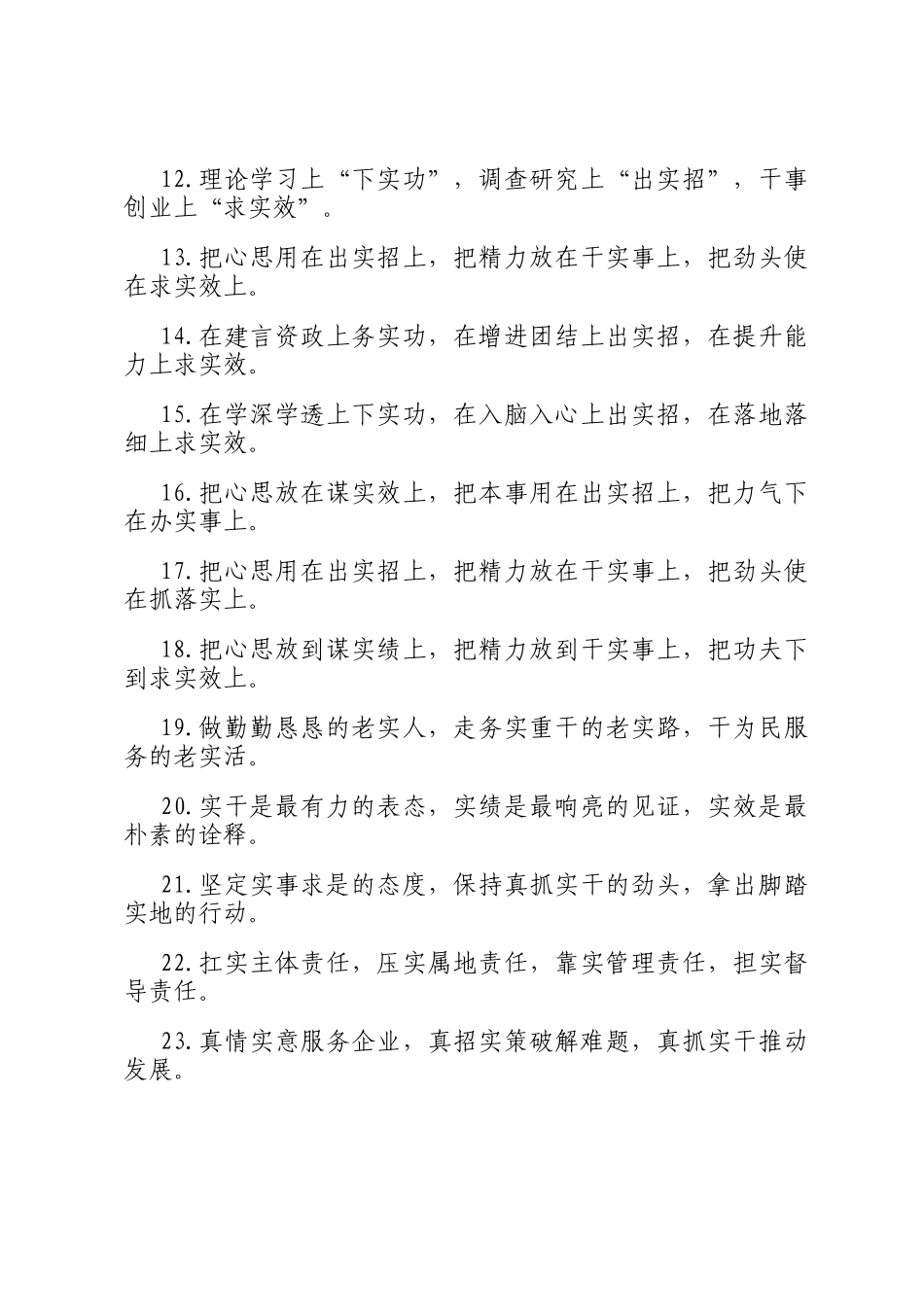 12.理论学习上“下实功”，调查研究上“出实招”，干事创业上“求实效”。

13.把心思用在出实招上，把精力放在干实事上，把劲头使在求实效上。

14.在建言资政上务实功，在增进团结上出实招，在提升能力上求实效。

15.在学深学透上下实功，在入脑入心上出实招，在落地落细上求实效。

16.把心思放在谋实效上，把本事用在出实招上，把力气下在办实事上。

17.把心思用在出实招上，把精力放在干实事上，把劲头使在抓落实上。

18.把心思放到谋实绩上，把精力放到干实事上，把功夫下到求实效上。

19.做勤勤恳恳的老实人，走务实重干的老实路，干为民服务的老实活。

20.实干是最有力的表态，实绩是最响亮的见证，实效是最朴素的诠释。

21.坚定实事求是的态度，保持真抓实干的劲头，拿出脚踏实地的行动。

22.扛实主体责任，压实属地责任，靠实管理责任，担实督导责任。

23.真情实意服务企业，真招实策破解难题，真抓实干推动发展。